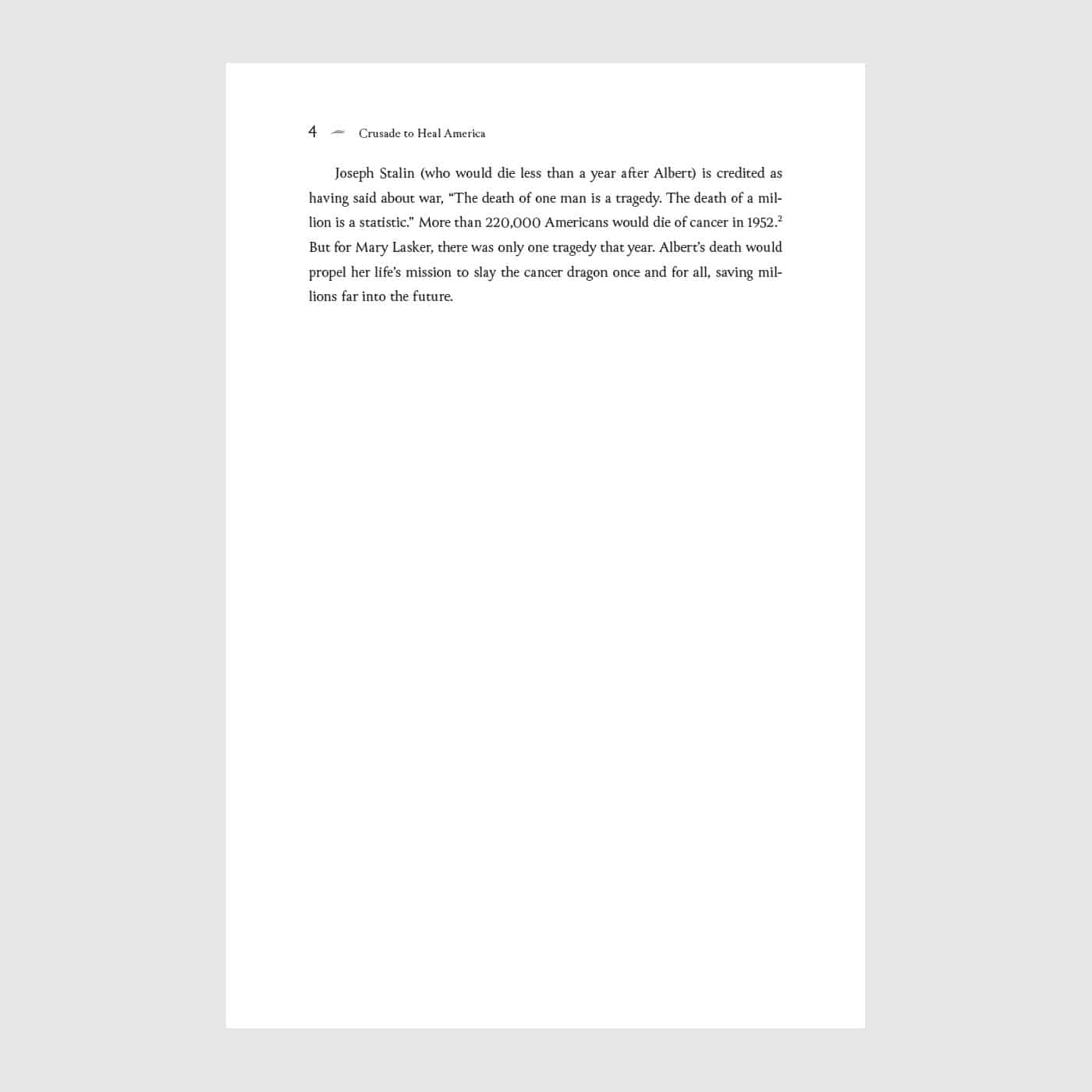 4 Crusade to Heal America

Joseph Stalin (who would die less than a year after Albert) is credited as having said about war, "The death of one man is a tragedy. The death of a million is a statistic." More than 220,000 Americans would die of cancer in 1952.$^{2}$ But for Mary Lasker, there was only one tragedy that year. Albert's death would propel her life's mission to slay the cancer dragon once and for all, saving millions far into the future.